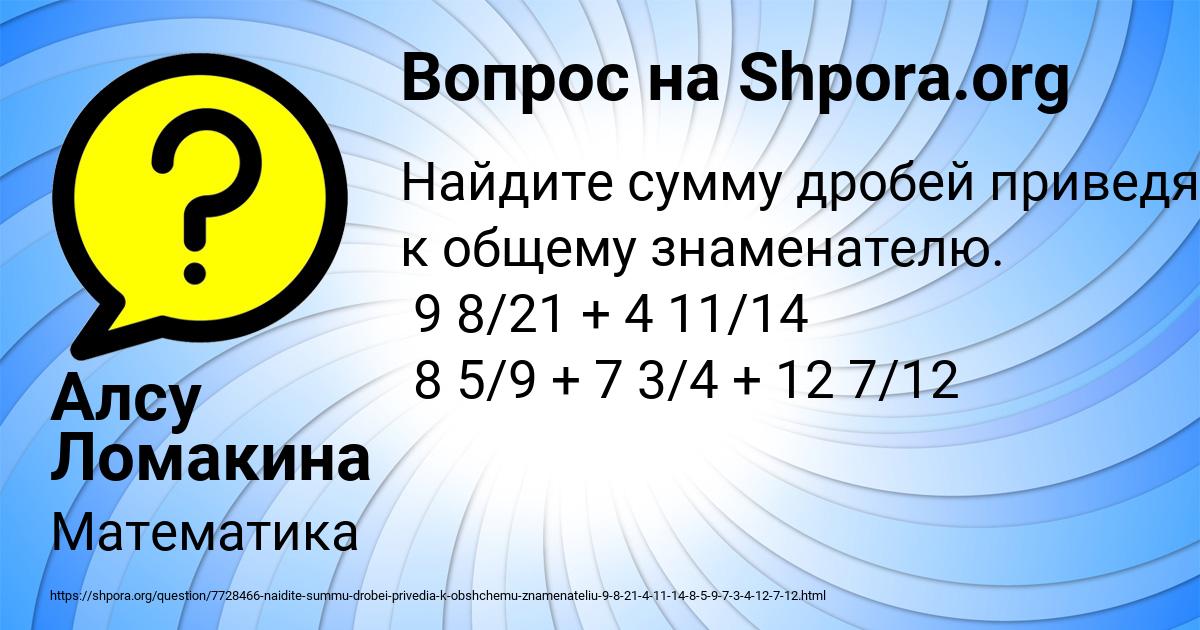 Вопрос на Shpora.org

Найдите сумму дробей приведя
к общему знаменателю.
9 8/21 + 4 11/14
8 5/9 + 7 3/4 + 12 7/12

Алсу Ломакина

Математика

https://shpora.org/question/7728466-naidite-summu-drobei-privedia-k-obshchemu-znamenateliu-9-8-21-4-11-14-8-5-9-7-3-4-12-7-12.html